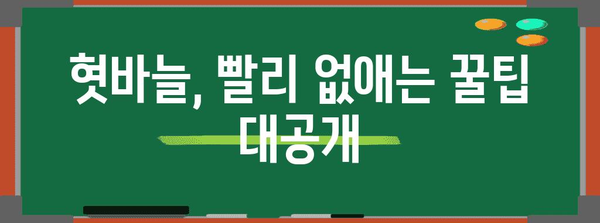 혓바늘, 빨리 없애는 꿀팁 대공개